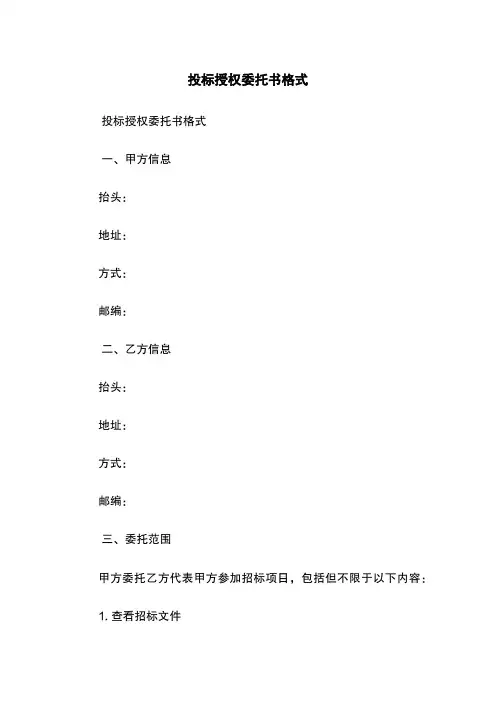 投标授权委托书格式

投标授权委托书格式

一、甲方信息

抬头：

地址：

方式：

邮编：

二、乙方信息

抬头：

地址：

方式：

邮编：

三、委托范围

甲方委托乙方代表甲方参加招标项目，包括但不限于以下内容：

1. 查看招标文件